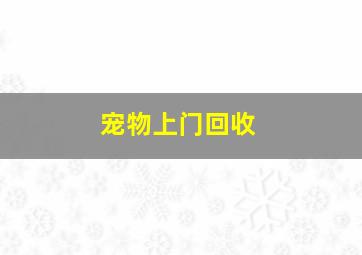 宠物上门回收